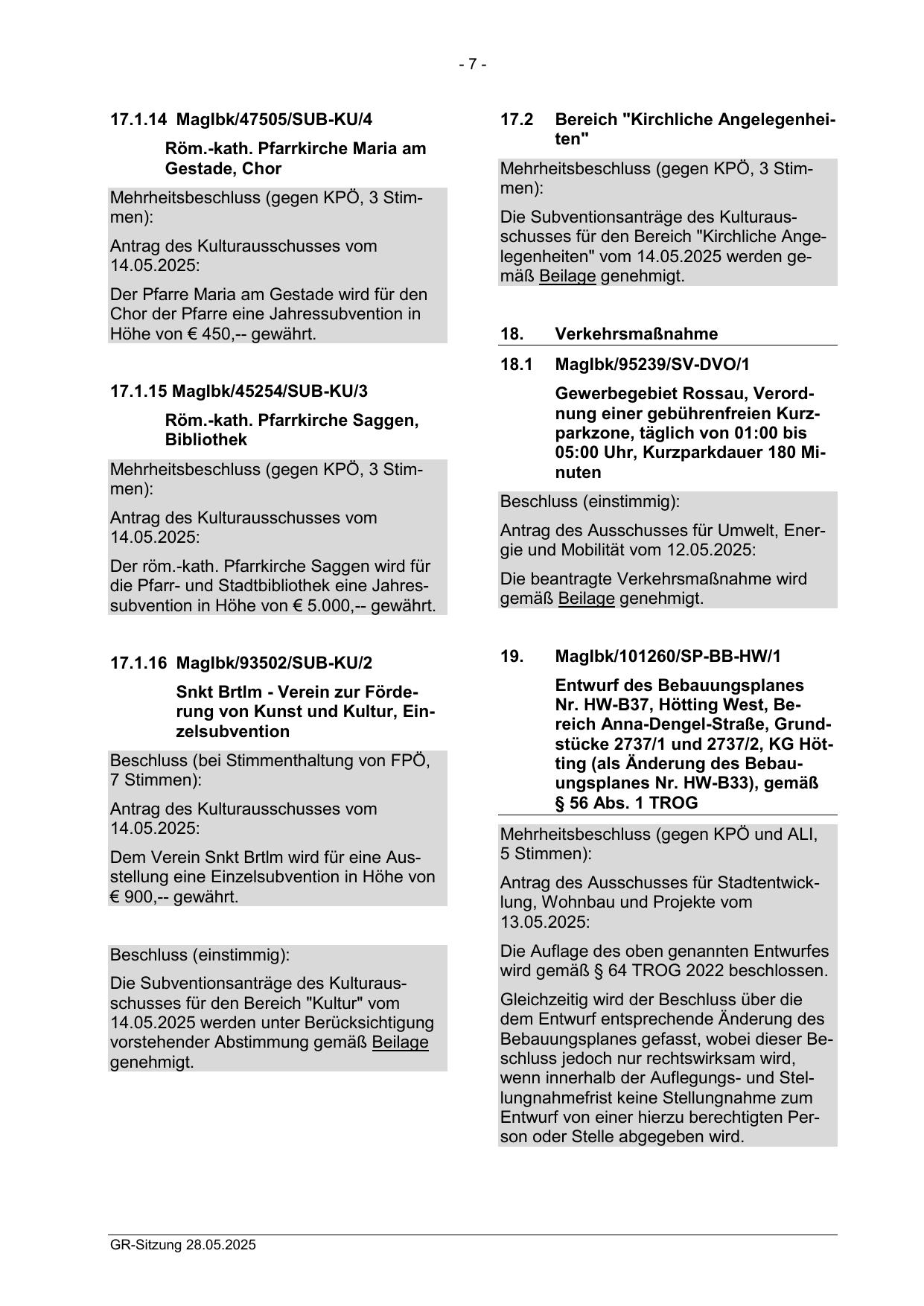 - 7 -

17.1.14 MagIbk/47505/SUB-KU/4

Röm.-kath. Pfarrkirche Maria am Gestade, Chor

Mehrheitsbeschluss (gegen KPÖ, 3 Stimmen):

Antrag des Kulturausschusses vom 14.05.2025:

Der Pfarre Maria am Gestade wird für den Chor der Pfarre eine Jahressubvention in Höhe von € 450,-- gewährt.

17.1.15 MagIbk/45254/SUB-KU/3

Röm.-kath. Pfarrkirche Saggen, Bibliothek

Mehrheitsbeschluss (gegen KPÖ, 3 Stimmen):

Antrag des Kulturausschusses vom 14.05.2025:

Der röm.-kath. Pfarrkirche Saggen wird für die Pfarr- und Stadtbibliothek eine Jahressubvention in Höhe von € 5.000,-- gewährt.

17.1.16 MagIbk/93502/SUB-KU/2

Snkt Brtlm - Verein zur Förderung von Kunst und Kultur, Einzelsubvention

Beschluss (bei Stimmenthaltung von FPÖ, 7 Stimmen):

Antrag des Kulturausschusses vom 14.05.2025:

Dem Verein Snkt Brtlm wird für eine Ausstellung eine Einzelsubvention in Höhe von € 900,-- gewährt.

Beschluss (einstimmig):

Die Subventionsanträge des Kulturausschusses für den Bereich "Kultur" vom 14.05.2025 werden unter Berücksichtigung vorstehender Abstimmung gemäß Beilage genehmigt.

17.2 Bereich "Kirchliche Angelegenheiten"

Mehrheitsbeschluss (gegen KPÖ, 3 Stimmen):

Die Subventionsanträge des Kulturausschusses für den Bereich "Kirchliche Angelegenheiten" vom 14.05.2025 werden gemäß Beilage genehmigt.

18. Verkehrsmaßnahme

18.1 MagIbk/95239/SV-DVO/1

Gewerbegebiet Rossau, Verordnung einer gebührenfreien Kurzparkzone, täglich von 01:00 bis 05:00 Uhr, Kurzparkdauer 180 Minuten

Beschluss (einstimmig):

Antrag des Ausschusses für Umwelt, Energie und Mobilität vom 12.05.2025:

Die beantragte Verkehrsmaßnahme wird gemäß Beilage genehmigt.

19. MagIbk/101260/SP-BB-HW/1

Entwurf des Bebauungsplanes Nr. HW-B37, Hötting West, Bereich Anna-Dengel-Straße, Grundstücke 2737/1 und 2737/2, KG Hötting (als Änderung des Bebauungsplanes Nr. HW-B33), gemäß § 56 Abs. 1 TROG

Mehrheitsbeschluss (gegen KPÖ und ALI, 5 Stimmen):

Antrag des Ausschusses für Stadtentwicklung, Wohnbau und Projekte vom 13.05.2025:

Die Auflage des oben genannten Entwurfes wird gemäß § 64 TROG 2022 beschlossen.

Gleichzeitig wird der Beschluss über die dem Entwurf entsprechende Änderung des Bebauungsplanes gefasst, wobei dieser Beschluss jedoch nur rechtswirksam wird, wenn innerhalb der Auflegungs- und Stellungnahmefrist keine Stellungnahme zum Entwurf von einer hierzu berechtigten Person oder Stelle abgegeben wird.

GR-Sitzung 28.05.2025